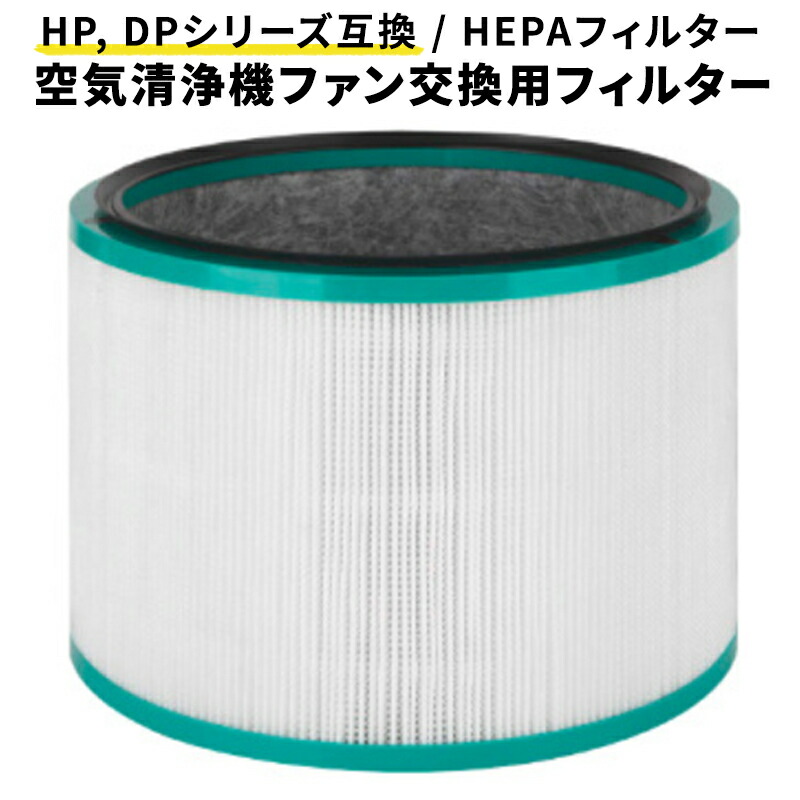 HP, DPシリーズ互換 / HEPAフィルター
空気清浄機ファン交換用フィルター